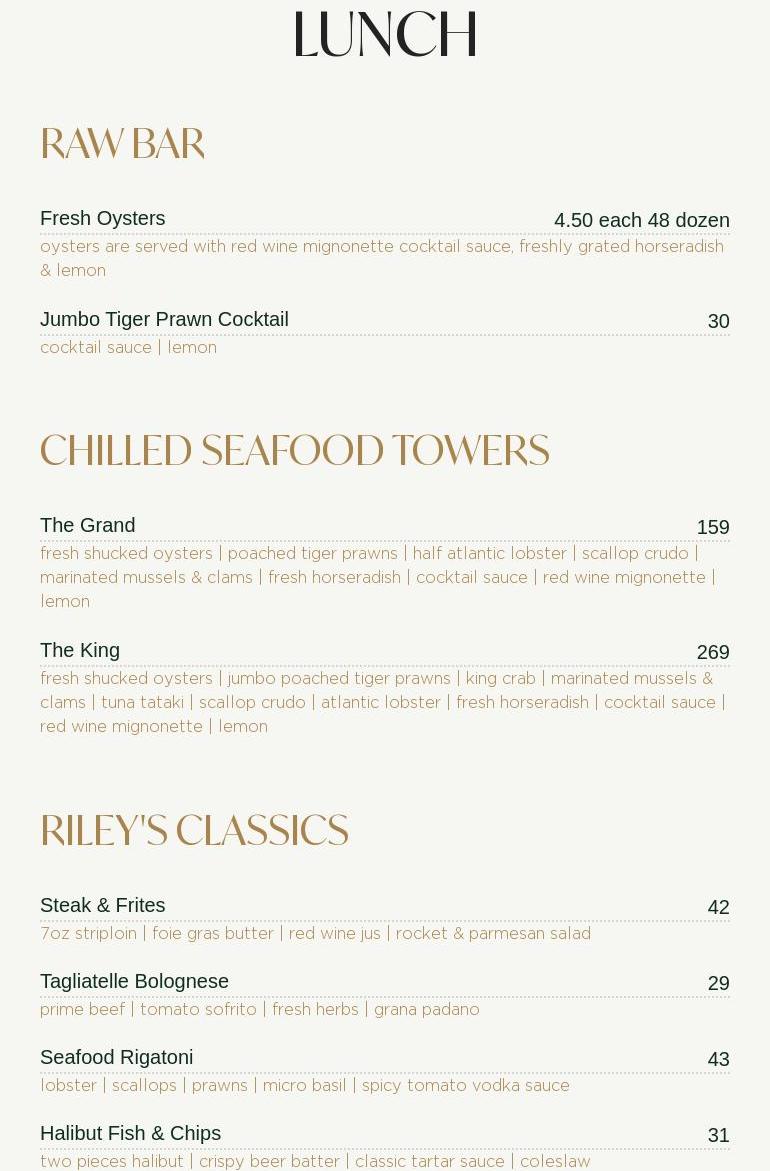 LUNCH

RAW BAR

Fresh Oysters 4.50 each 48 dozen
oysters are served with red wine mignonette cocktail sauce, freshly grated horseradish & lemon

Jumbo Tiger Prawn Cocktail 30
cocktail sauce | lemon

CHILLED SEAFOOD TOWERS

The Grand 159
fresh shucked oysters | poached tiger prawns | half atlantic lobster | scallop crudo | marinated mussels & clams | fresh horseradish | cocktail sauce | red wine mignonette | lemon

The King 269
fresh shucked oysters | jumbo poached tiger prawns | king crab | marinated mussels & clams | tuna tataki | scallop crudo | atlantic lobster | fresh horseradish | cocktail sauce | red wine mignonette | lemon

RILEY'S CLASSICS

Steak & Frites 42
7oz striploin | foie gras butter | red wine jus | rocket & parmesan salad

Tagliatelle Bolognese 29
prime beef | tomato sofrito | fresh herbs | grana padano

Seafood Rigatoni 43
lobster | scallops | prawns | micro basil | spicy tomato vodka sauce

Halibut Fish & Chips 31
two pieces halibut | crispy beer batter | classic tartar sauce | coleslaw